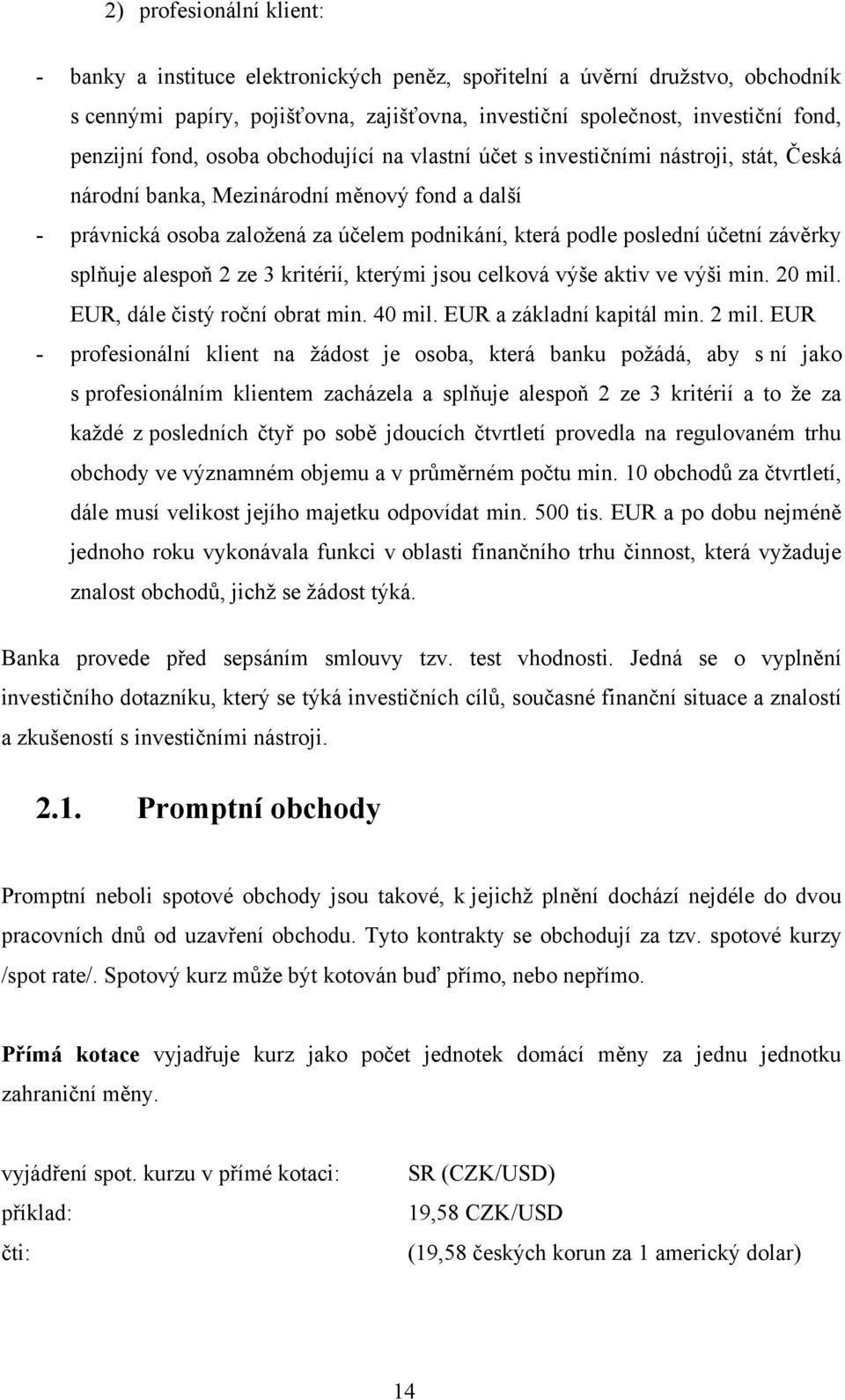 2) profesionální klient:

- banky a instituce elektronických peněz, spořitelní a úvěrní družstvo, obchodník s cennými papíry, pojišťovna, zajišťovna, investiční společnost, investiční fond, penzijní fond, osoba obchodující na vlastní účet s investičními nástroji, stát, Česká národní banka, Mezinárodní měnový fond a další
- právnická osoba založená za účelem podnikání, která podle poslední účetní závěrky splňuje alespoň 2 ze 3 kritérií, kterými jsou celková výše aktiv ve výši min. 20 mil. EUR, dále čistý roční obrat min. 40 mil. EUR a základní kapitál min. 2 mil. EUR
- profesionální klient na žádost je osoba, která banku požádá, aby s ní jako s profesionálním klientem zacházela a splňuje alespoň 2 ze 3 kritérií a to že za každé z posledních čtyř po sobě jdoucích čtvrtletí provedla na regulovaném trhu obchody ve významném objemu a v průměrném počtu min. 10 obchodů za čtvrtletí, dále musí velikost jejího majetku odpovídat min. 500 tis. EUR a po dobu nejméně jednoho roku vykonávala funkci v oblasti finančního trhu činnost, která vyžaduje znalost obchodů, jichž se žádost týká.

Banka provede před sepsáním smlouvy tzv. test vhodnosti. Jedná se o vyplnění investičního dotazníku, který se týká investičních cílů, současné finanční situace a znalostí a zkušeností s investičními nástroji.

2.1. Promptní obchody

Promptní neboli spotové obchody jsou takové, k jejichž plnění dochází nejdéle do dvou pracovních dnů od uzavření obchodu. Tyto kontrakty se obchodují za tzv. spotové kurzy /spot rate/. Spotový kurz může být kotován buď přímo, nebo nepřímo.

Přímá kotace vyjadřuje kurz jako počet jednotek domácí měny za jednu jednotku zahraniční měny.

vyjádření spot. kurzu v přímé kotaci: SR (CZK/USD)
příklad: 19,58 CZK/USD
čti: (19,58 českých korun za 1 americký dolar)

14